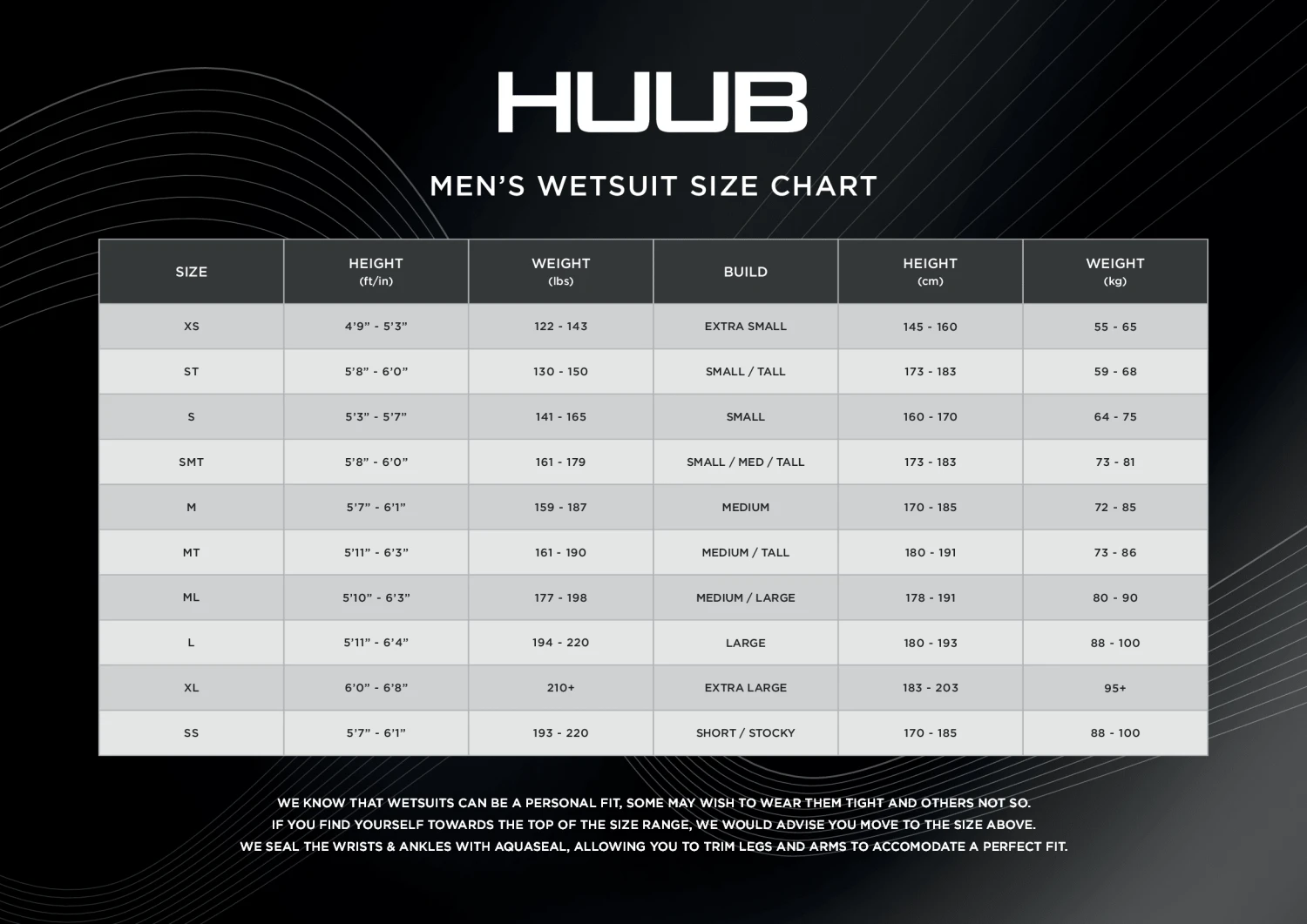 HUUB

MEN'S WETSUIT SIZE CHART

| SIZE | HEIGHT (ft/in) | WEIGHT (lbs) | BUILD | HEIGHT (cm) | WEIGHT (kg) |
|---|---|---|---|---|---|
| XS | 4'9" - 5'3" | 122 - 143 | EXTRA SMALL | 145 - 160 | 55 - 65 |
| ST | 5'8" - 6'0" | 130 - 150 | SMALL / TALL | 173 - 183 | 59 - 68 |
| S | 5'3" - 5'7" | 141 - 165 | SMALL | 160 - 170 | 64 - 75 |
| SMT | 5'8" - 6'0" | 161 - 179 | SMALL / MED / TALL | 173 - 183 | 73 - 81 |
| M | 5'7" - 6'1" | 159 - 187 | MEDIUM | 170 - 185 | 72 - 85 |
| MT | 5'11" - 6'3" | 161 - 190 | MEDIUM / TALL | 180 - 191 | 73 - 86 |
| ML | 5'10" - 6'3" | 177 - 198 | MEDIUM / LARGE | 178 - 191 | 80 - 90 |
| L | 5'11" - 6'4" | 194 - 220 | LARGE | 180 - 193 | 88 - 100 |
| XL | 6'0" - 6'8" | 210+ | EXTRA LARGE | 183 - 203 | 95+ |
| SS | 5'7" - 6'1" | 193 - 220 | SHORT / STOCKY | 170 - 185 | 88 - 100 |

WE KNOW THAT WETSUITS CAN BE A PERSONAL FIT, SOME MAY WISH TO WEAR THEM TIGHT AND OTHERS NOT SO.
IF YOU FIND YOURSELF TOWARDS THE TOP OF THE SIZE RANGE, WE WOULD ADVISE YOU MOVE TO THE SIZE ABOVE.
WE SEAL THE WRISTS & ANKLES WITH AQUASEAL, ALLOWING YOU TO TRIM LEGS AND ARMS TO ACCOMODATE A PERFECT FIT.